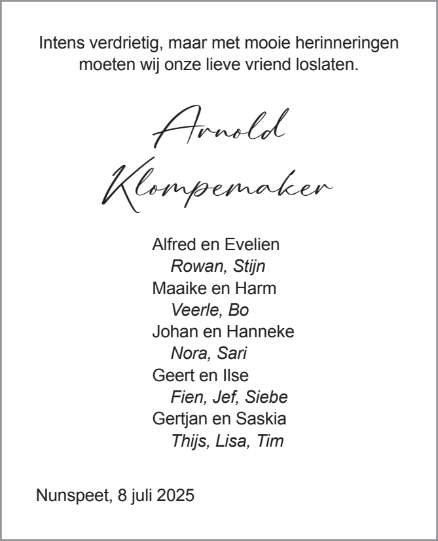 Intens verdrietig, maar met mooie herinneringen moeten wij onze lieve vriend loslaten.

Arnold
Klompemaker

Alfred en Evelien
Rowan, Stijn
Maaike en Harm
Veerle, Bo
Johan en Hanneke
Nora, Sari
Geert en Ilse
Fien, Jef, Siebe
Gertjan en Saskia
Thijs, Lisa, Tim

Nunspeet, 8 juli 2025